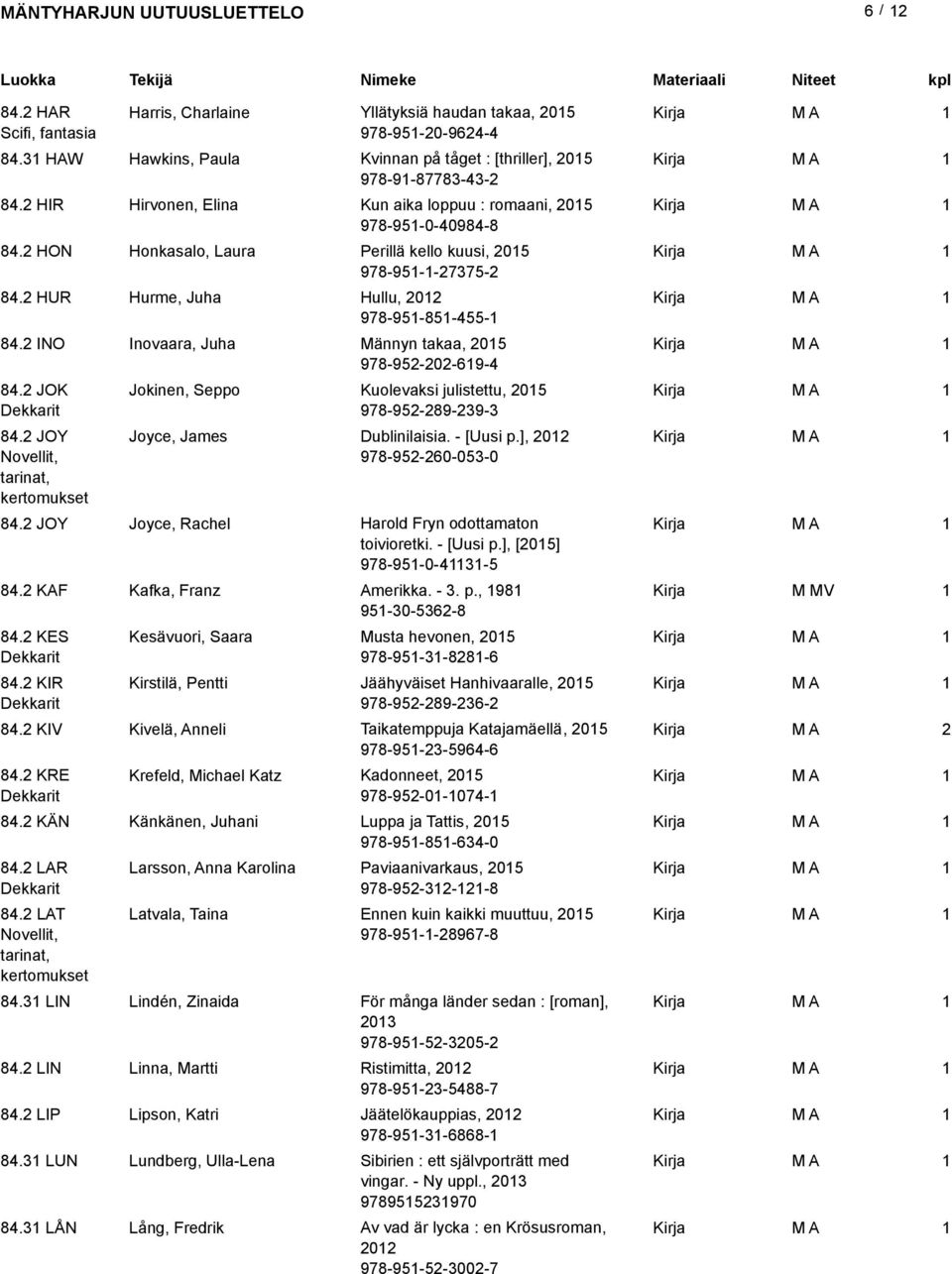 MÄNTYHARJUN UUTUUSLUETTELO 6 / 12

| Luokka | Tekijä | Nimeke | Materiaali | Niteet | kpl |
|---|---|---|---|---|---|
| 84.2 HAR Scifi, fantasia | Harris, Charlaine | Yllätyksiä haudan takaa, 2015 978-951-20-9624-4 | Kirja | M A | 1 |
| 84.31 HAW | Hawkins, Paula | Kvinnan på tåget : [thriller], 2015 978-91-87783-43-2 | Kirja | M A | 1 |
| 84.2 HIR | Hirvonen, Elina | Kun aika loppuu : romaani, 2015 978-951-0-40984-8 | Kirja | M A | 1 |
| 84.2 HON | Honkasalo, Laura | Perillä kello kuusi, 2015 978-951-1-27375-2 | Kirja | M A | 1 |
| 84.2 HUR | Hurme, Juha | Hullu, 2012 978-951-851-455-1 | Kirja | M A | 1 |
| 84.2 INO | Inovaara, Juha | Männyn takaa, 2015 978-952-202-619-4 | Kirja | M A | 1 |
| 84.2 JOK Dekkarit | Jokinen, Seppo | Kuolevaksi julistettu, 2015 978-952-289-239-3 | Kirja | M A | 1 |
| 84.2 JOY Novellit, tarinat, kertomukset | Joyce, James | Dublinilaisia. - [Uusi p.], 2012 978-952-260-053-0 | Kirja | M A | 1 |
| 84.2 JOY | Joyce, Rachel | Harold Fryn odottamaton toivioretki. - [Uusi p.], [2015] 978-951-0-41131-5 | Kirja | M A | 1 |
| 84.2 KAF | Kafka, Franz | Amerikka. - 3. p., 1981 951-30-5362-8 | Kirja | M MV | 1 |
| 84.2 KES Dekkarit | Kesävuori, Saara | Musta hevonen, 2015 978-951-31-8281-6 | Kirja | M A | 1 |
| 84.2 KIR Dekkarit | Kirstilä, Pentti | Jäähyväiset Hanhivaaralle, 2015 978-952-289-236-2 | Kirja | M A | 1 |
| 84.2 KIV | Kivelä, Anneli | Taikatemppuja Katajamäellä, 2015 978-951-23-5964-6 | Kirja | M A | 2 |
| 84.2 KRE Dekkarit | Krefeld, Michael Katz | Kadonneet, 2015 978-952-01-1074-1 | Kirja | M A | 1 |
| 84.2 KÄN | Känkänen, Juhani | Luppa ja Tattis, 2015 978-951-851-634-0 | Kirja | M A | 1 |
| 84.2 LAR Dekkarit | Larsson, Anna Karolina | Paviaanivarkaus, 2015 978-952-312-121-8 | Kirja | M A | 1 |
| 84.2 LAT Novellit, tarinat, kertomukset | Latvala, Taina | Ennen kuin kaikki muuttuu, 2015 978-951-1-28967-8 | Kirja | M A | 1 |
| 84.31 LIN | Lindén, Zinaida | För många länder sedan : [roman], 2013 978-951-52-3205-2 | Kirja | M A | 1 |
| 84.2 LIN | Linna, Martti | Ristimitta, 2012 978-951-23-5488-7 | Kirja | M A | 1 |
| 84.2 LIP | Lipson, Katri | Jäätelökauppias, 2012 978-951-31-6868-1 | Kirja | M A | 1 |
| 84.31 LUN | Lundberg, Ulla-Lena | Sibirien : ett självporträtt med vingar. - Ny uppl., 2013 9789515231970 | Kirja | M A | 1 |
| 84.31 LÅN | Lång, Fredrik | Av vad är lycka : en Krösusroman, 2012 978-951-52-3002-7 | Kirja | M A | 1 |